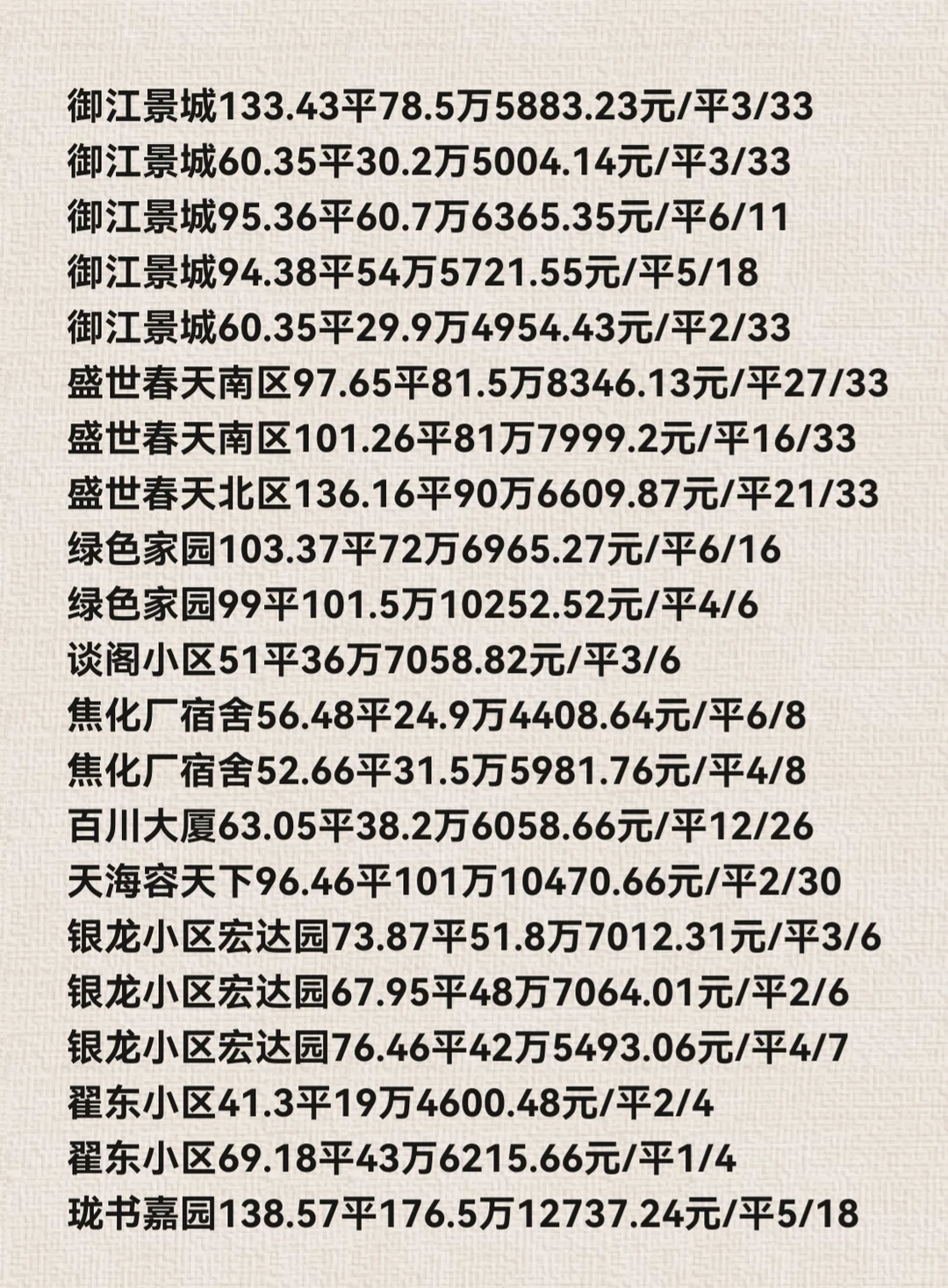 御江景城133.43平78.5万5883.23元/平3/33
御江景城60.35平30.2万5004.14元/平3/33
御江景城95.36平60.7万6365.35元/平6/11
御江景城94.38平54万5721.55元/平5/18
御江景城60.35平29.9万4954.43元/平2/33
盛世春天南区97.65平81.5万8346.13元/平27/33
盛世春天南区101.26平81万7999.2元/平16/33
盛世春天北区136.16平90万6609.87元/平21/33
绿色家园103.37平72万6965.27元/平6/16
绿色家园99平101.5万10252.52元/平4/6
谈阁小区51平36万7058.82元/平3/6
焦化厂宿舍56.48平24.9万4408.64元/平6/8
焦化厂宿舍52.66平31.5万5981.76元/平4/8
百川大厦63.05平38.2万6058.66元/平12/26
天海容天下96.46平101万10470.66元/平2/30
银龙小区宏达园73.87平51.8万7012.31元/平3/6
银龙小区宏达园67.95平48万7064.01元/平2/6
银龙小区宏达园76.46平42万5493.06元/平4/7
翟东小区41.3平19万4600.48元/平2/4
翟东小区69.18平43万6215.66元/平1/4
珑书嘉园138.57平176.5万12737.24元/平5/18